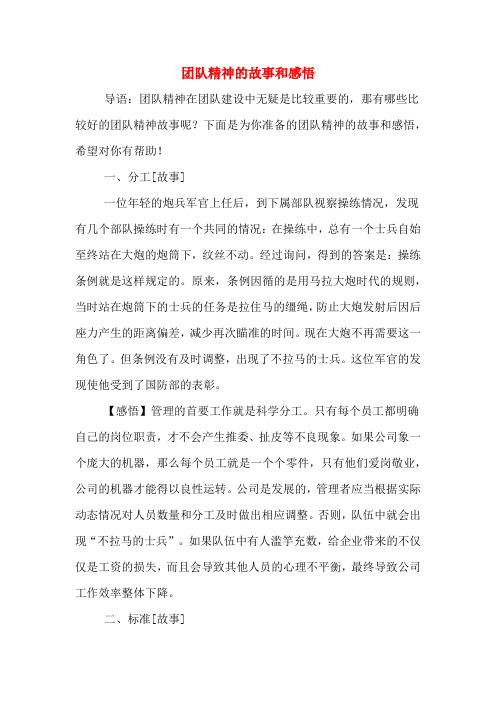 团队精神的故事和感悟

导语：团队精神在团队建设中无疑是比较重要的，那有哪些比较好的团队精神故事呢？下面是为你准备的团队精神的故事和感悟，希望对你有帮助！

一、分工[故事]

一位年轻的炮兵军官上任后，到下属部队视察操练情况，发现有几个部队操练时有一个共同的情况：在操练中，总有一个士兵自始至终站在大炮的炮筒下，纹丝不动。经过询问，得到的答案是：操练条例就是这样规定的。原来，条例因循的是用马拉大炮时代的规则，当时站在炮筒下的士兵的任务是拉住马的缰绳，防止大炮发射后因后座力产生的距离偏差，减少再次瞄准的时间。现在大炮不再需要这一角色了。但条例没有及时调整，出现了不拉马的士兵。这位军官的发现使他受到了国防部的表彰。

【感悟】管理的首要工作就是科学分工。只有每个员工都明确自己的岗位职责，才不会产生推委、扯皮等不良现象。如果公司象一个庞大的机器，那么每个员工就是一个个零件，只有他们爱岗敬业，公司的机器才能得以良性运转。公司是发展的，管理者应当根据实际动态情况对人员数量和分工及时做出相应调整。否则，队伍中就会出现“不拉马的士兵”。如果队伍中有人滥竽充数，给企业带来的不仅仅是工资的损失，而且会导致其他人员的心理不平衡，最终导致公司工作效率整体下降。

二、标准[故事]